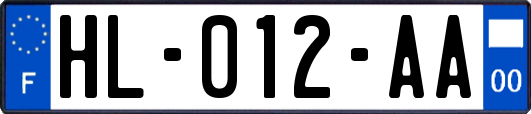 F
HL-012-AA
00